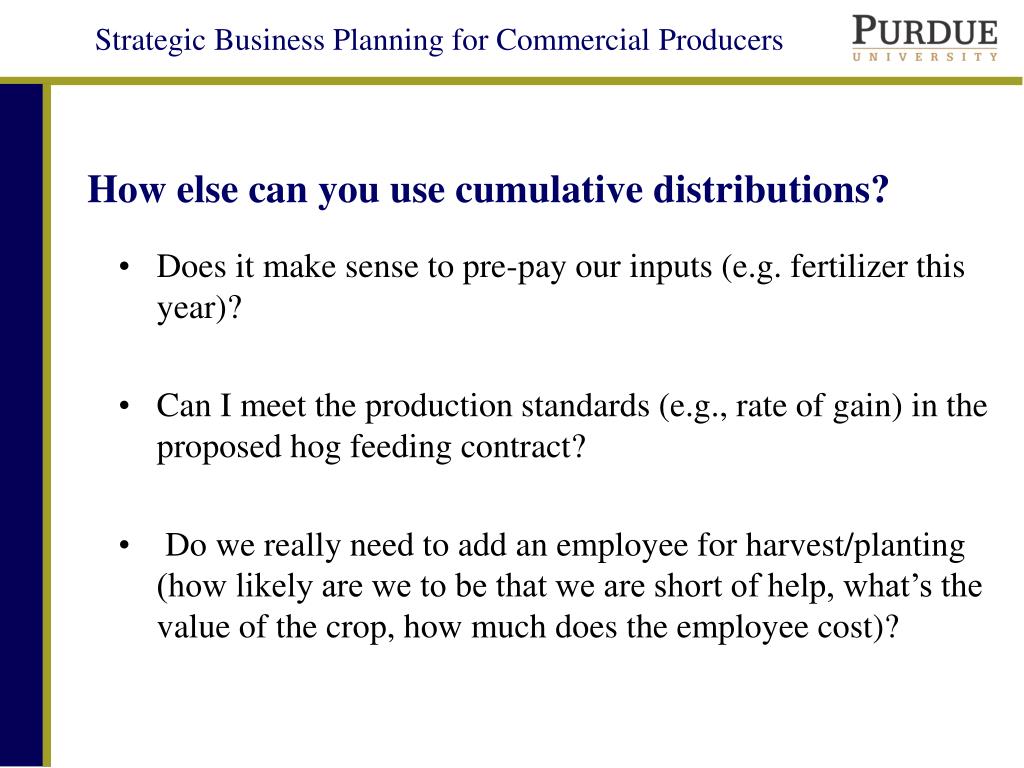 Strategic Business Planning for Commercial Producers

PURDUE
UNIVERSITY

How else can you use cumulative distributions?

• Does it make sense to pre-pay our inputs (e.g. fertilizer this year)?

• Can I meet the production standards (e.g., rate of gain) in the proposed hog feeding contract?

• Do we really need to add an employee for harvest/planting (how likely are we to be that we are short of help, what's the value of the crop, how much does the employee cost)?